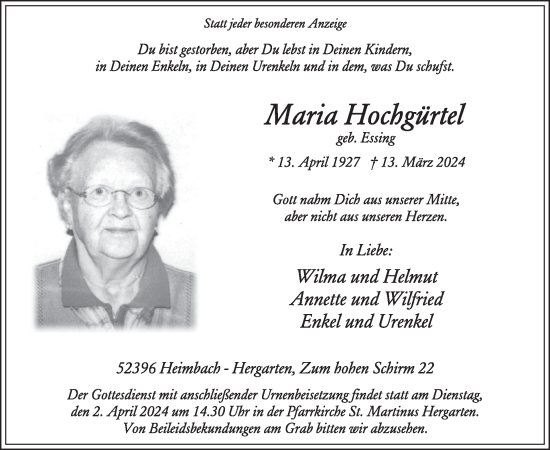 Statt jeder besonderen Anzeige

Du bist gestorben, aber Du lebst in Deinen Kindern, in Deinen Enkeln, in Deinen Urenkeln und in dem, was Du schufst.

Maria Hochgürtel
geb. Essing

* 13. April 1927 † 13. März 2024

Gott nahm Dich aus unserer Mitte, aber nicht aus unseren Herzen.

In Liebe:

Wilma und Helmut
Annette und Wilfried
Enkel und Urenkel

52396 Heimbach - Hergarten, Zum hohen Schirm 22

Der Gottesdienst mit anschließender Urnenbeisetzung findet statt am Dienstag, den 2. April 2024 um 14.30 Uhr in der Pfarrkirche St. Martinus Hergarten. Von Beileidsbekundungen am Grab bitten wir abzusehen.